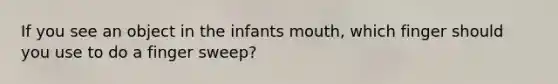 If you see an object in the infants mouth, which finger should you use to do a finger sweep?